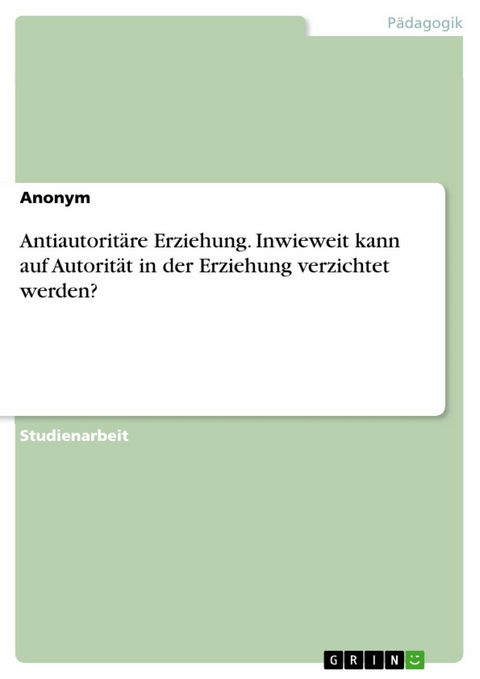 Pädagogik

Anonym

Antiautoritäre Erziehung. Inwieweit kann auf Autorität in der Erziehung verzichtet werden?

Studienarbeit

GRIN